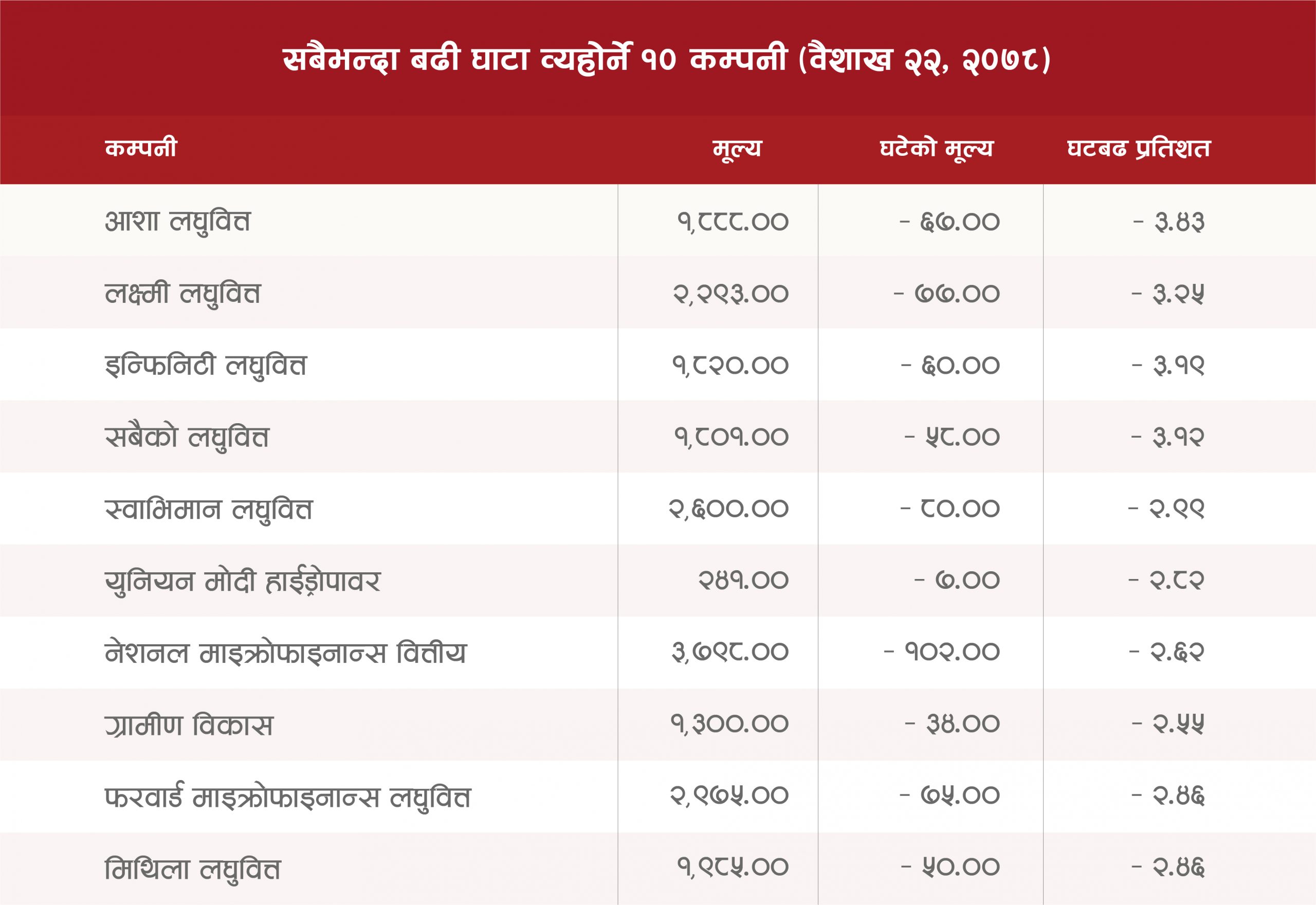 सबैभन्दा बढी घाटा व्यहोर्ने १० कम्पनी (वैशाख २२, २०७८)

| कम्पनी | मूल्य | घटेको मूल्य | घटबढ प्रतिशत |
|---|---|---|---|
| आशा लघुवित्त | १,८८८.०० | - ६७.०० | - ३.४३ |
| लक्ष्मी लघुवित्त | २,२९३.०० | - ७७.०० | - ३.२५ |
| इन्फिनिटी लघुवित्त | १,८२०.०० | - ६०.०० | - ३.१९ |
| सबैको लघुवित्त | १,८०१.०० | - ५८.०० | - ३.१२ |
| स्वाभिमान लघुवित्त | २,६००.०० | - ८०.०० | - २.९९ |
| युनियन मोदी हाईड्रोपावर | २४१.०० | - ७.०० | - २.८२ |
| नेशनल माइक्रोफाइनान्स वित्तीय | ३,७९८.०० | - १०२.०० | - २.६२ |
| ग्रामीण विकास | १,३००.०० | - ३४.०० | - २.५५ |
| फरवार्ड माइक्रोफाइनान्स लघुवित्त | २,९७५.०० | - ७५.०० | - २.४६ |
| मिथिला लघुवित्त | १,९८५.०० | - ५०.०० | - २.४६ |